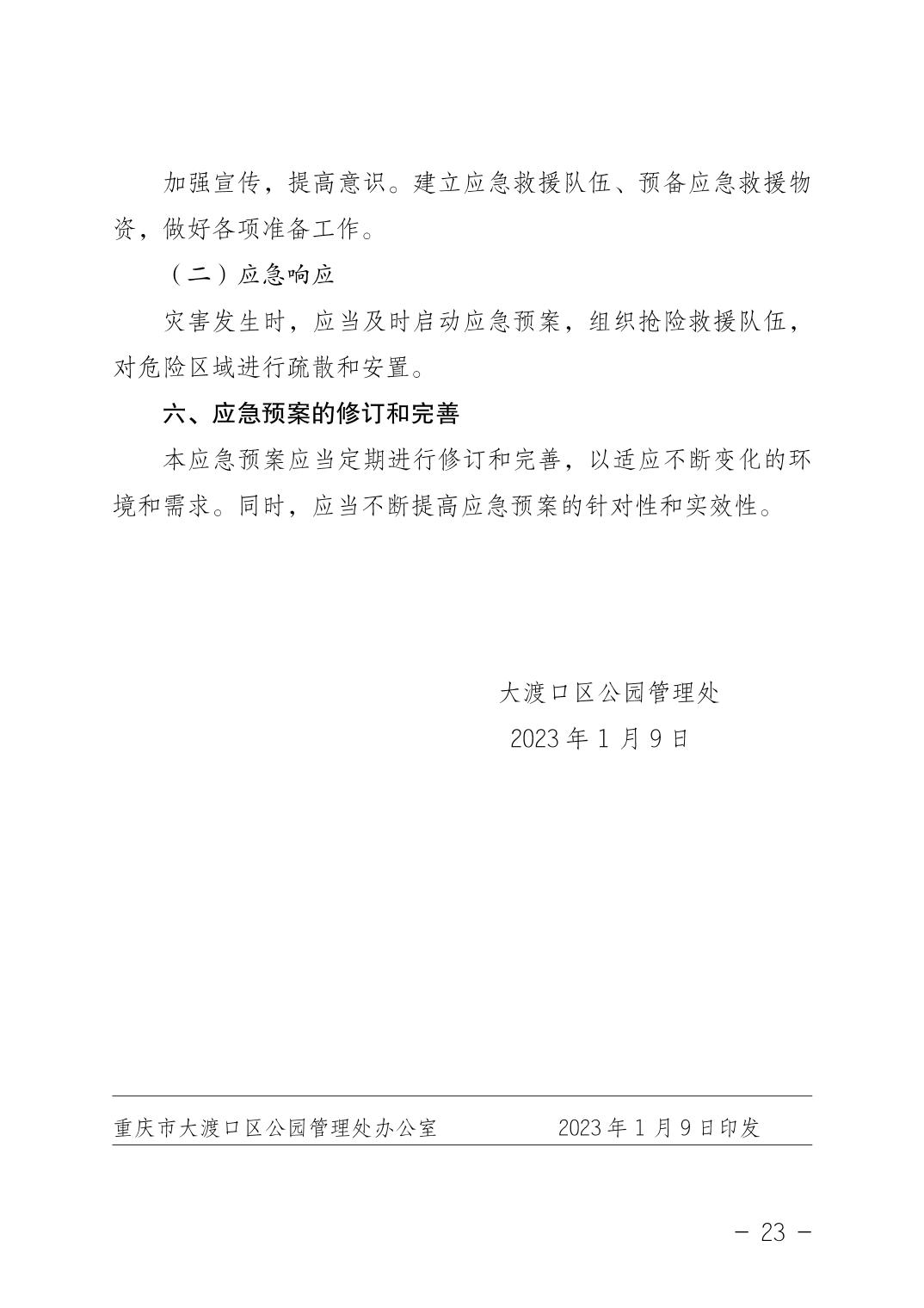 加强宣传，提高意识。建立应急救援队伍、预备应急救援物资，做好各项准备工作。

（二）应急响应

灾害发生时，应当及时启动应急预案，组织抢险救援队伍，对危险区域进行疏散和安置。

六、应急预案的修订和完善

本应急预案应当定期进行修订和完善，以适应不断变化的环境和需求。同时，应当不断提高应急预案的针对性和实效性。

大渡口区公园管理处

2023 年 1 月 9 日

重庆市大渡口区公园管理处办公室　　2023 年 1 月 9 日印发

— 23 —